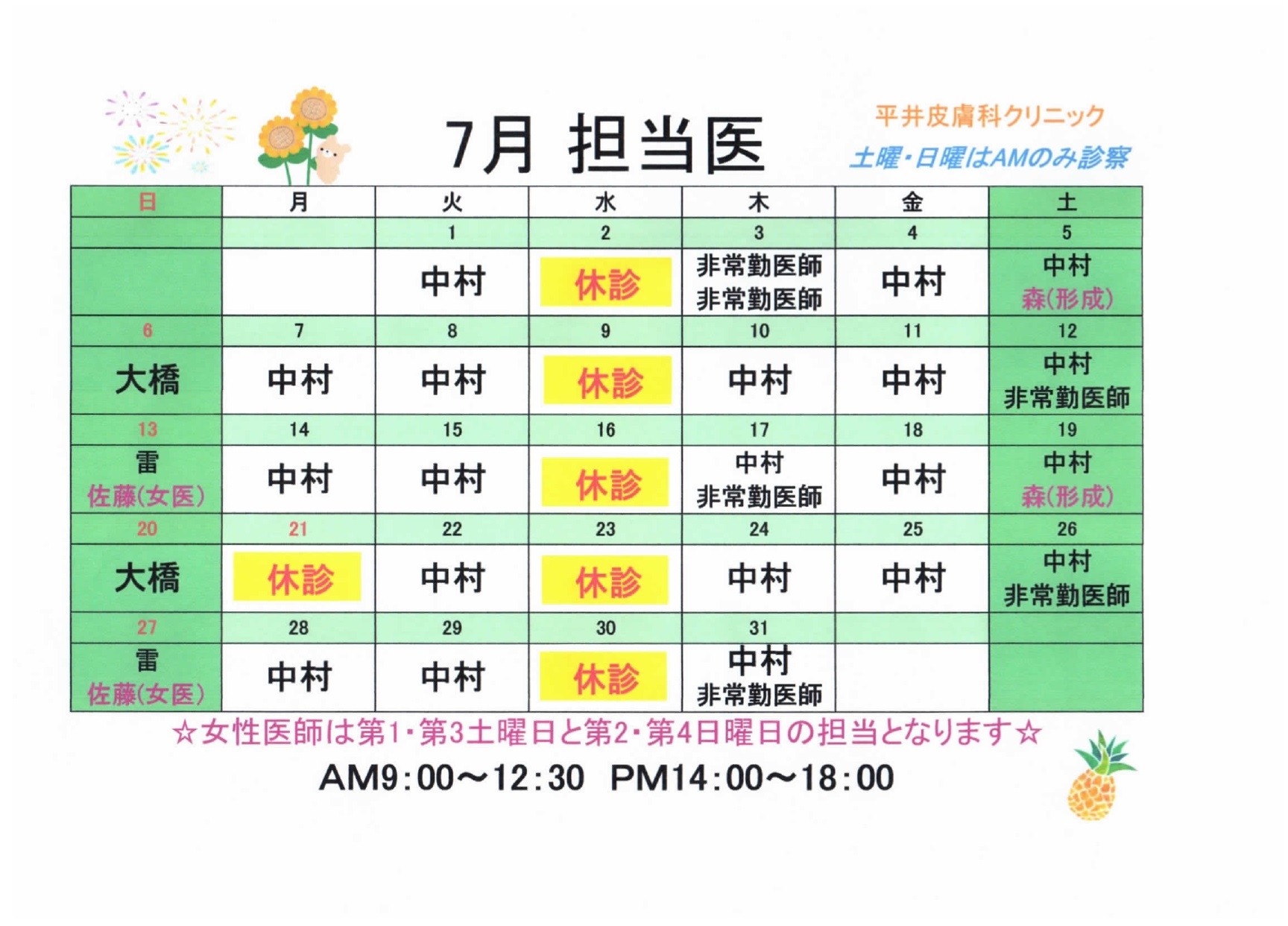 7月 担当医

平井皮膚科クリニック
土曜・日曜はAMのみ診察

| 日 | 月 | 火 | 水 | 木 | 金 | 土 |
|---|---|---|---|---|---|---|
| | | 1 | 2 | 3 | 4 | 5 |
| | | 中村 | 休診 | 非常勤医師 非常勤医師 | 中村 | 中村 森(形成) |
| 6 | 7 | 8 | 9 | 10 | 11 | 12 |
| 大橋 | 中村 | 中村 | 休診 | 中村 | 中村 | 中村 非常勤医師 |
| 13 | 14 | 15 | 16 | 17 | 18 | 19 |
| 雷 佐藤(女医) | 中村 | 中村 | 休診 | 中村 非常勤医師 | 中村 | 中村 森(形成) |
| 20 | 21 | 22 | 23 | 24 | 25 | 26 |
| 大橋 | 休診 | 中村 | 休診 | 中村 | 中村 | 中村 非常勤医師 |
| 27 | 28 | 29 | 30 | 31 | | |
| 雷 佐藤(女医) | 中村 | 中村 | 休診 | 中村 非常勤医師 | | |

☆女性医師は第1・第3土曜日と第2・第4日曜日の担当となります☆

AM9:00～12:30 PM14:00～18:00